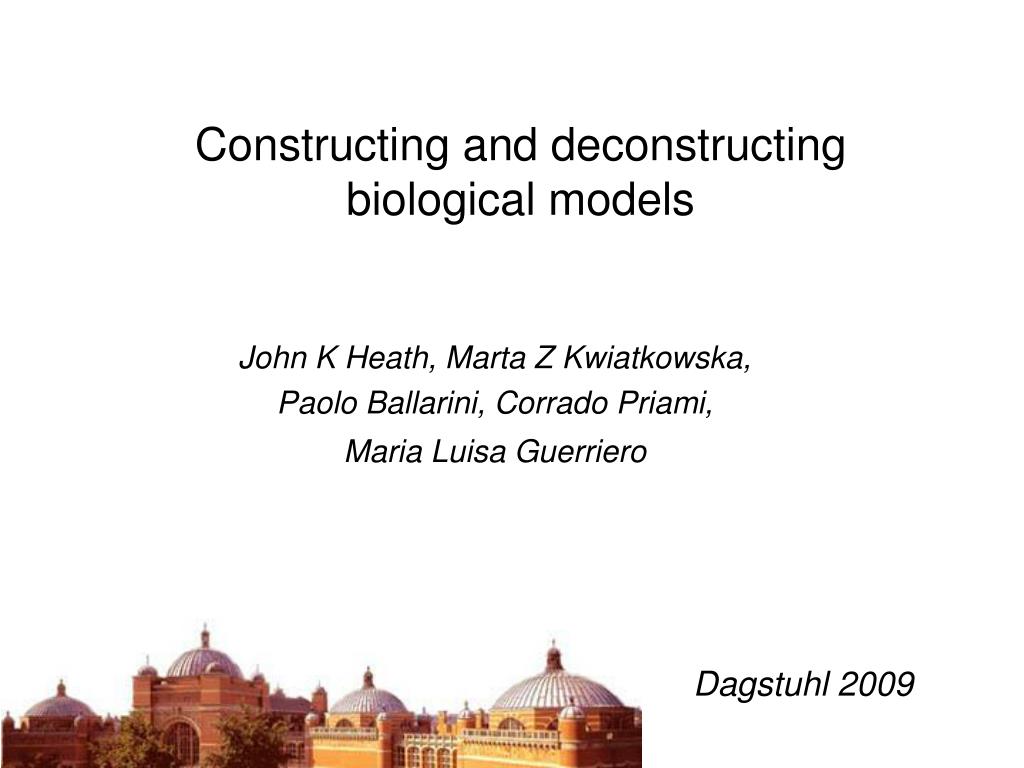 Constructing and deconstructing biological models

John K Heath, Marta Z Kwiatkowska,
Paolo Ballarini, Corrado Priami,
Maria Luisa Guerriero

Dagstuhl 2009